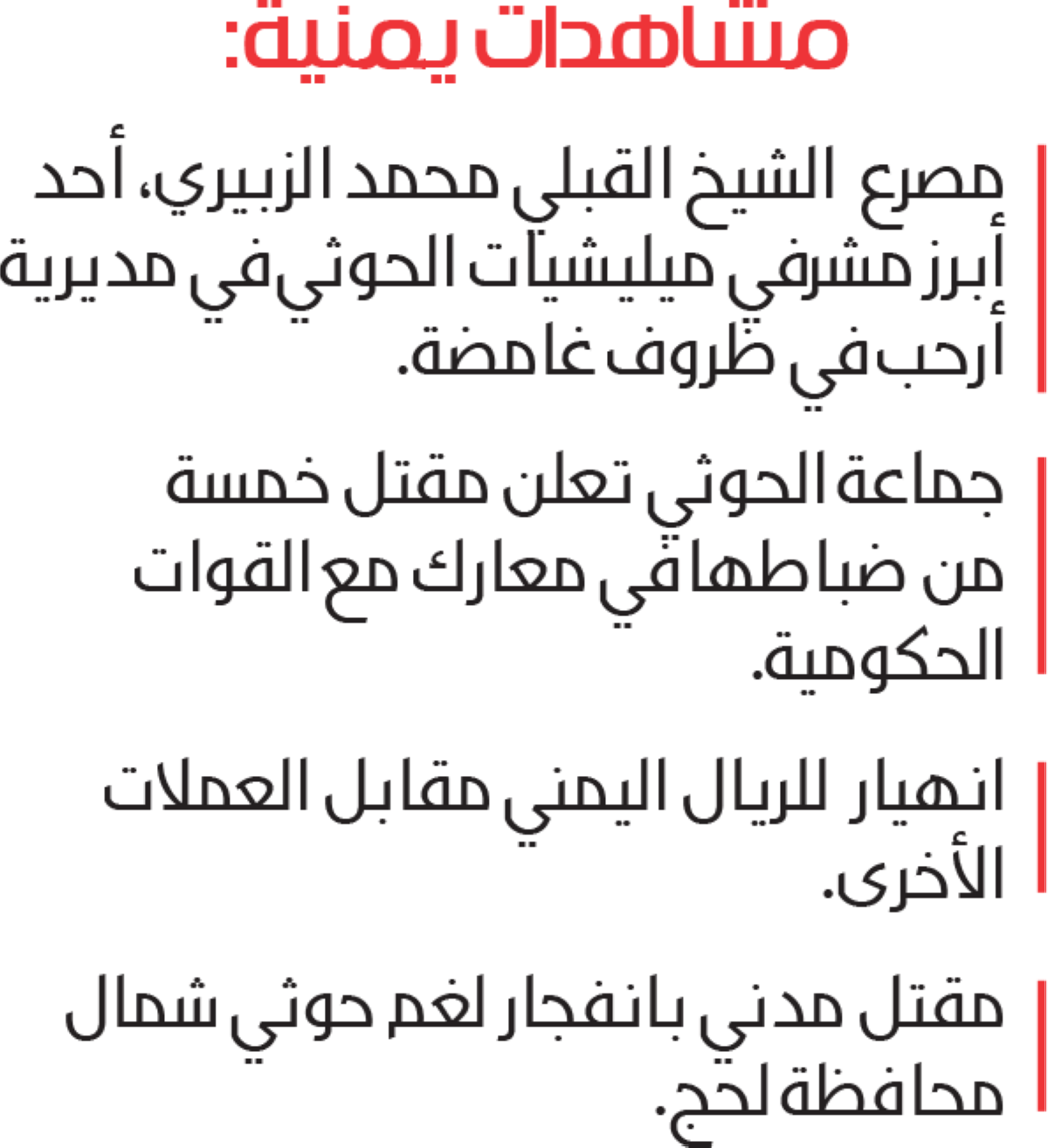 مشاهدات يمنية:

مصرع الشيخ القبلي محمد الزبيري، أحد أبرز مشرفي ميليشيات الحوثي في مديرية أرحب في ظروف غامضة.

جماعة الحوثي تعلن مقتل خمسة من ضباطها في معارك مع القوات الحكومية.

انهيار للريال اليمني مقابل العملات الأخرى.

مقتل مدني بانفجار لغم حوثي شمال محافظة لحج.